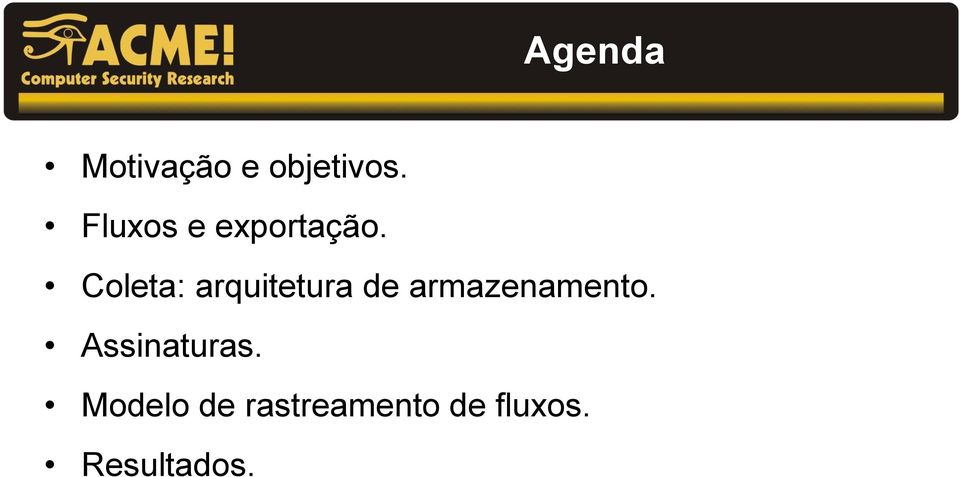 ACME!
Computer Security Research

Agenda

• Motivação e objetivos.
• Fluxos e exportação.
• Coleta: arquitetura de armazenamento.
• Assinaturas.
• Modelo de rastreamento de fluxos.
• Resultados.